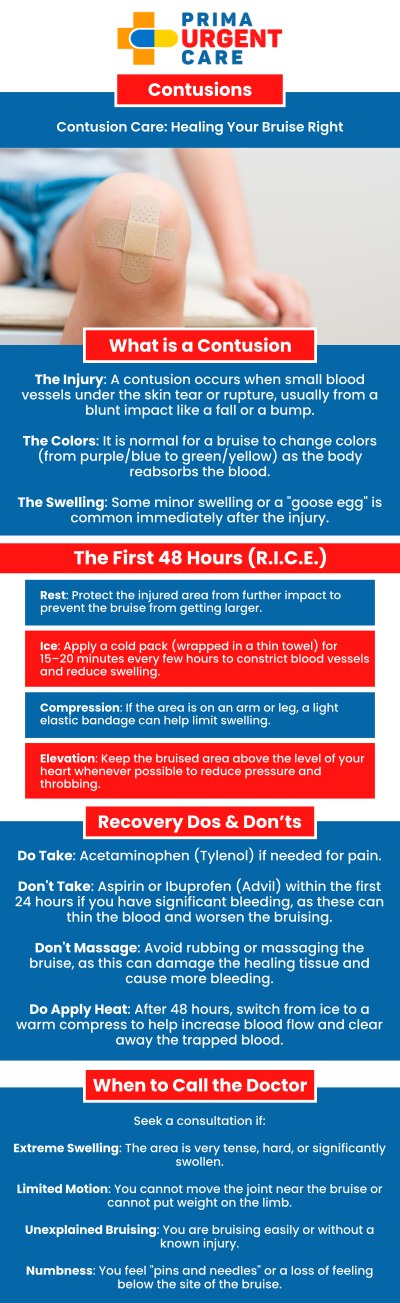 PRIMA URGENT CARE

Contusions

Contusion Care: Healing Your Bruise Right

What is a Contusion

The Injury: A contusion occurs when small blood vessels under the skin tear or rupture, usually from a blunt impact like a fall or a bump.

The Colors: It is normal for a bruise to change colors (from purple/blue to green/yellow) as the body reabsorbs the blood.

The Swelling: Some minor swelling or a "goose egg" is common immediately after the injury.

The First 48 Hours (R.I.C.E.)

Rest: Protect the injured area from further impact to prevent the bruise from getting larger.

Ice: Apply a cold pack (wrapped in a thin towel) for 15–20 minutes every few hours to constrict blood vessels and reduce swelling.

Compression: If the area is on an arm or leg, a light elastic bandage can help limit swelling.

Elevation: Keep the bruised area above the level of your heart whenever possible to reduce pressure and throbbing.

Recovery Dos & Don'ts

Do Take: Acetaminophen (Tylenol) if needed for pain.

Don't Take: Aspirin or Ibuprofen (Advil) within the first 24 hours if you have significant bleeding, as these can thin the blood and worsen the bruising.

Don't Massage: Avoid rubbing or massaging the bruise, as this can damage the healing tissue and cause more bleeding.

Do Apply Heat: After 48 hours, switch from ice to a warm compress to help increase blood flow and clear away the trapped blood.

When to Call the Doctor

Seek a consultation if:

Extreme Swelling: The area is very tense, hard, or significantly swollen.

Limited Motion: You cannot move the joint near the bruise or cannot put weight on the limb.

Unexplained Bruising: You are bruising easily or without a known injury.

Numbness: You feel "pins and needles" or a loss of feeling below the site of the bruise.